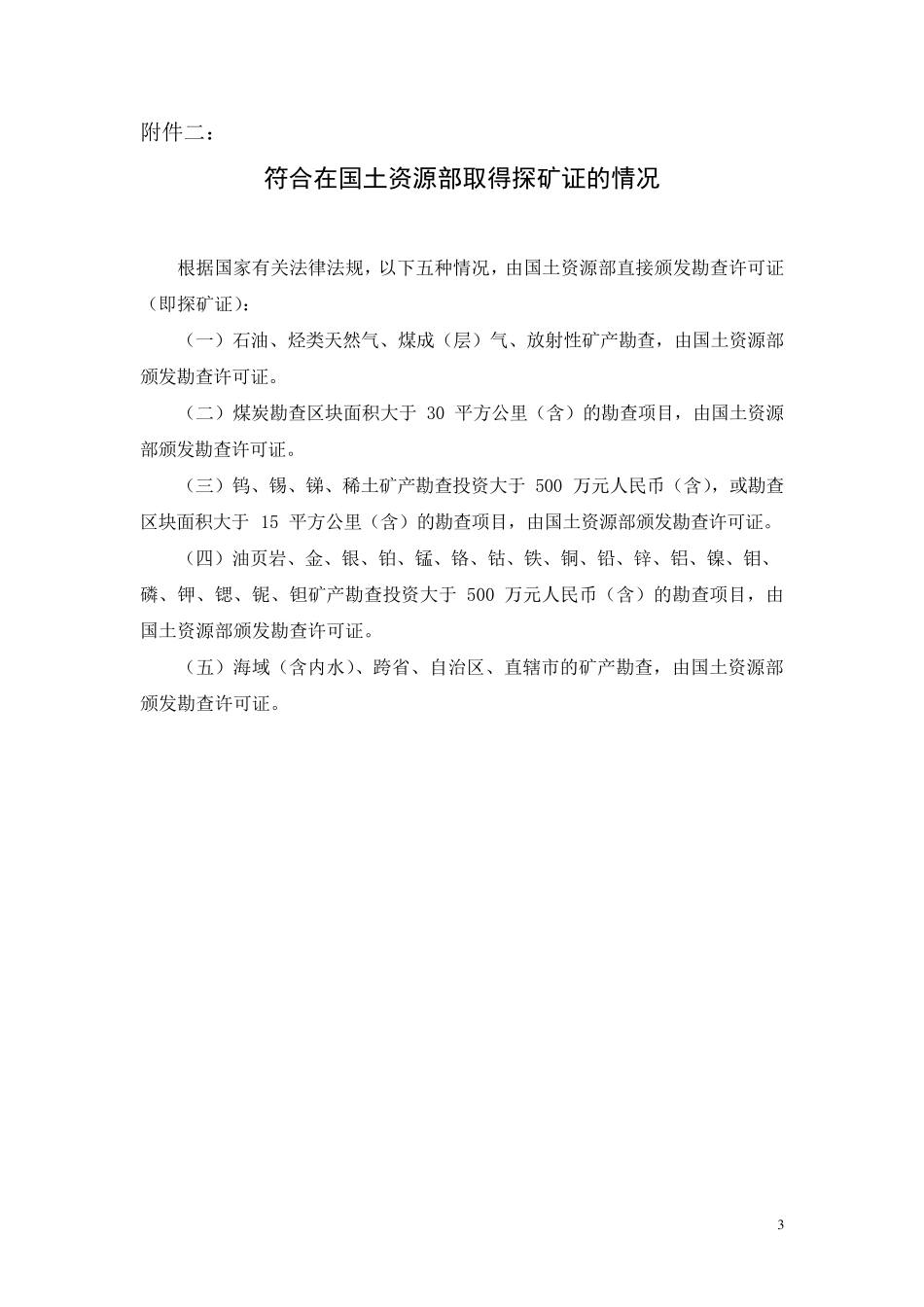 附件二：

符合在国土资源部取得探矿证的情况

根据国家有关法律法规，以下五种情况，由国土资源部直接颁发勘查许可证（即探矿证）：

（一）石油、烃类天然气、煤成（层）气、放射性矿产勘查，由国土资源部颁发勘查许可证。

（二）煤炭勘查区块面积大于 30 平方公里（含）的勘查项目，由国土资源部颁发勘查许可证。

（三）钨、锡、锑、稀土矿产勘查投资大于 500 万元人民币（含），或勘查区块面积大于 15 平方公里（含）的勘查项目，由国土资源部颁发勘查许可证。

（四）油页岩、金、银、铂、锰、铬、钴、铁、铜、铅、锌、铝、镍、钼、磷、钾、锶、铌、钽矿产勘查投资大于 500 万元人民币（含）的勘查项目，由国土资源部颁发勘查许可证。

（五）海域（含内水）、跨省、自治区、直辖市的矿产勘查，由国土资源部颁发勘查许可证。

3